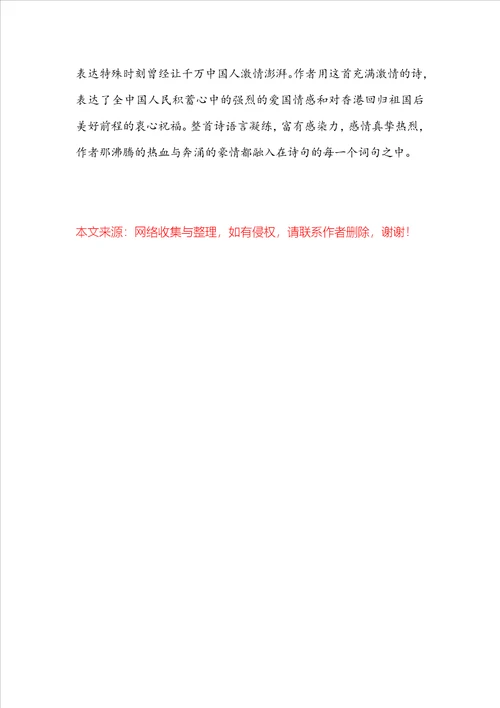 表达特殊时刻曾经让千万中国人激情澎湃。作者用这首充满激情的诗，表达了全中国人民积蓄心中的强烈的爱国情感和对香港回归祖国后美好前程的衷心祝福。整首诗语言凝练，富有感染力，感情真挚热烈，作者那沸腾的热血与奔涌的豪情都融入在诗句的每一个词句之中。

本文来源：网络收集与整理，如有侵权，请联系作者删除，谢谢！